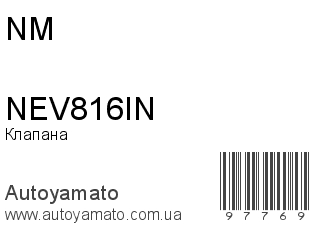 NM

NEV816IN
Клапана

Autoyamato
www.autoyamato.com.ua

97769